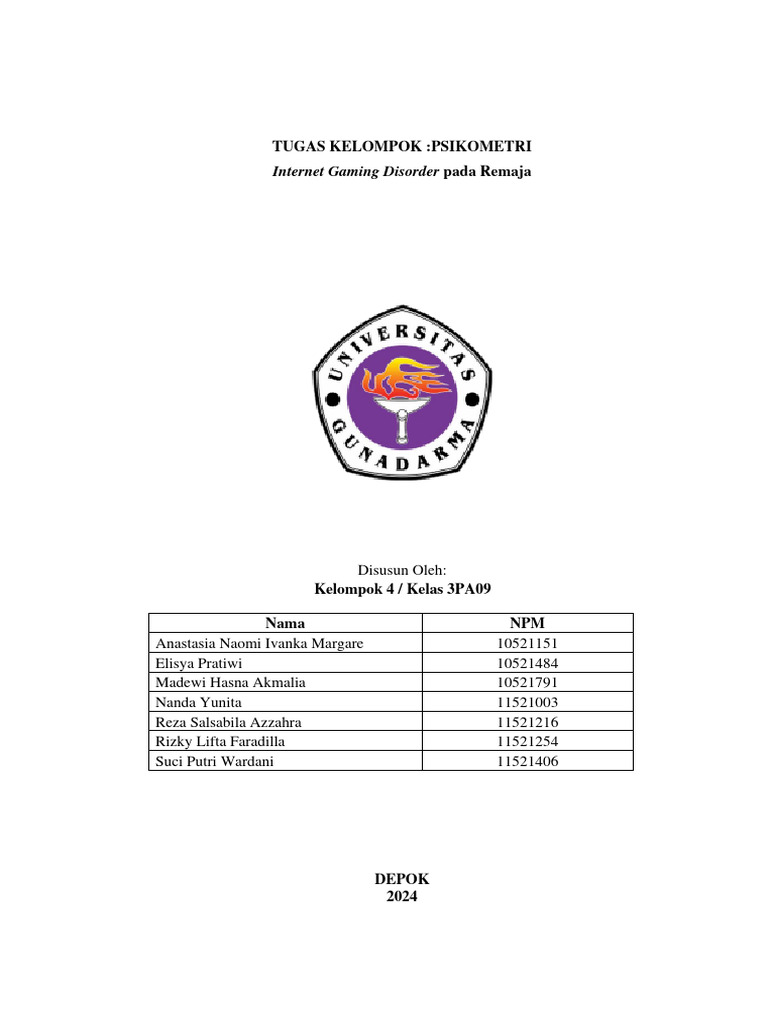 TUGAS KELOMPOK :PSIKOMETRI
Internet Gaming Disorder pada Remaja

UNIVERSITAS GUNADARMA

Disusun Oleh:
Kelompok 4 / Kelas 3PA09

| Nama | NPM |
|---|---|
| Anastasia Naomi Ivanka Margare | 10521151 |
| Elisya Pratiwi | 10521484 |
| Madewi Hasna Akmalia | 10521791 |
| Nanda Yunita | 11521003 |
| Reza Salsabila Azzahra | 11521216 |
| Rizky Lifta Faradilla | 11521254 |
| Suci Putri Wardani | 11521406 |

DEPOK
2024